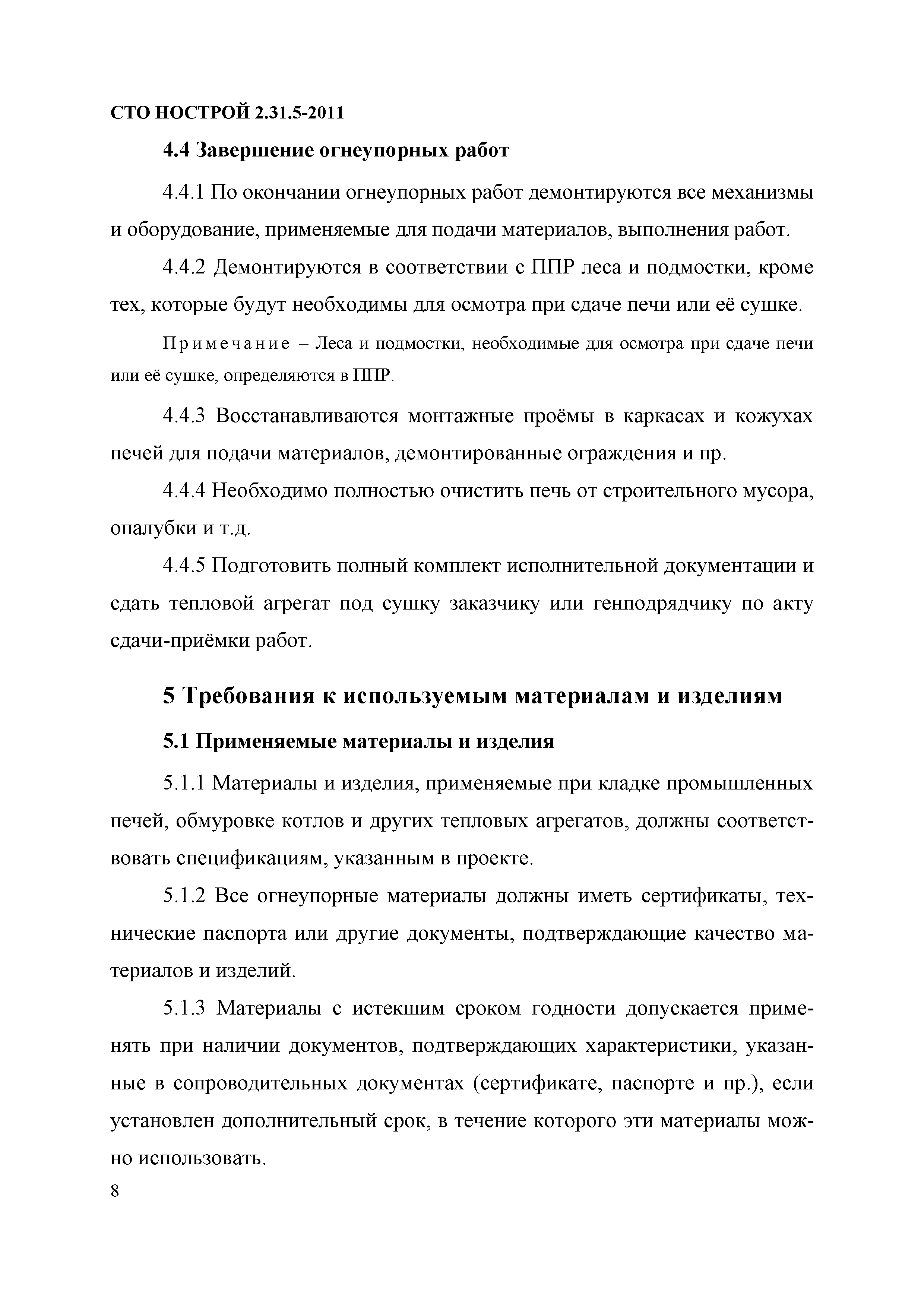 СТО НОСТРОЙ 2.31.5-2011

4.4 Завершение огнеупорных работ

4.4.1 По окончании огнеупорных работ демонтируются все механизмы и оборудование, применяемые для подачи материалов, выполнения работ.

4.4.2 Демонтируются в соответствии с ППР леса и подмостки, кроме тех, которые будут необходимы для осмотра при сдаче печи или её сушке.

Примечание – Леса и подмостки, необходимые для осмотра при сдаче печи или её сушке, определяются в ППР.

4.4.3 Восстанавливаются монтажные проёмы в каркасах и кожухах печей для подачи материалов, демонтированные ограждения и пр.

4.4.4 Необходимо полностью очистить печь от строительного мусора, опалубки и т.д.

4.4.5 Подготовить полный комплект исполнительной документации и сдать тепловой агрегат под сушку заказчику или генподрядчику по акту сдачи-приёмки работ.

5 Требования к используемым материалам и изделиям

5.1 Применяемые материалы и изделия

5.1.1 Материалы и изделия, применяемые при кладке промышленных печей, обмуровке котлов и других тепловых агрегатов, должны соответствовать спецификациям, указанным в проекте.

5.1.2 Все огнеупорные материалы должны иметь сертификаты, технические паспорта или другие документы, подтверждающие качество материалов и изделий.

5.1.3 Материалы с истекшим сроком годности допускается применять при наличии документов, подтверждающих характеристики, указанные в сопроводительных документах (сертификате, паспорте и пр.), если установлен дополнительный срок, в течение которого эти материалы можно использовать.

8